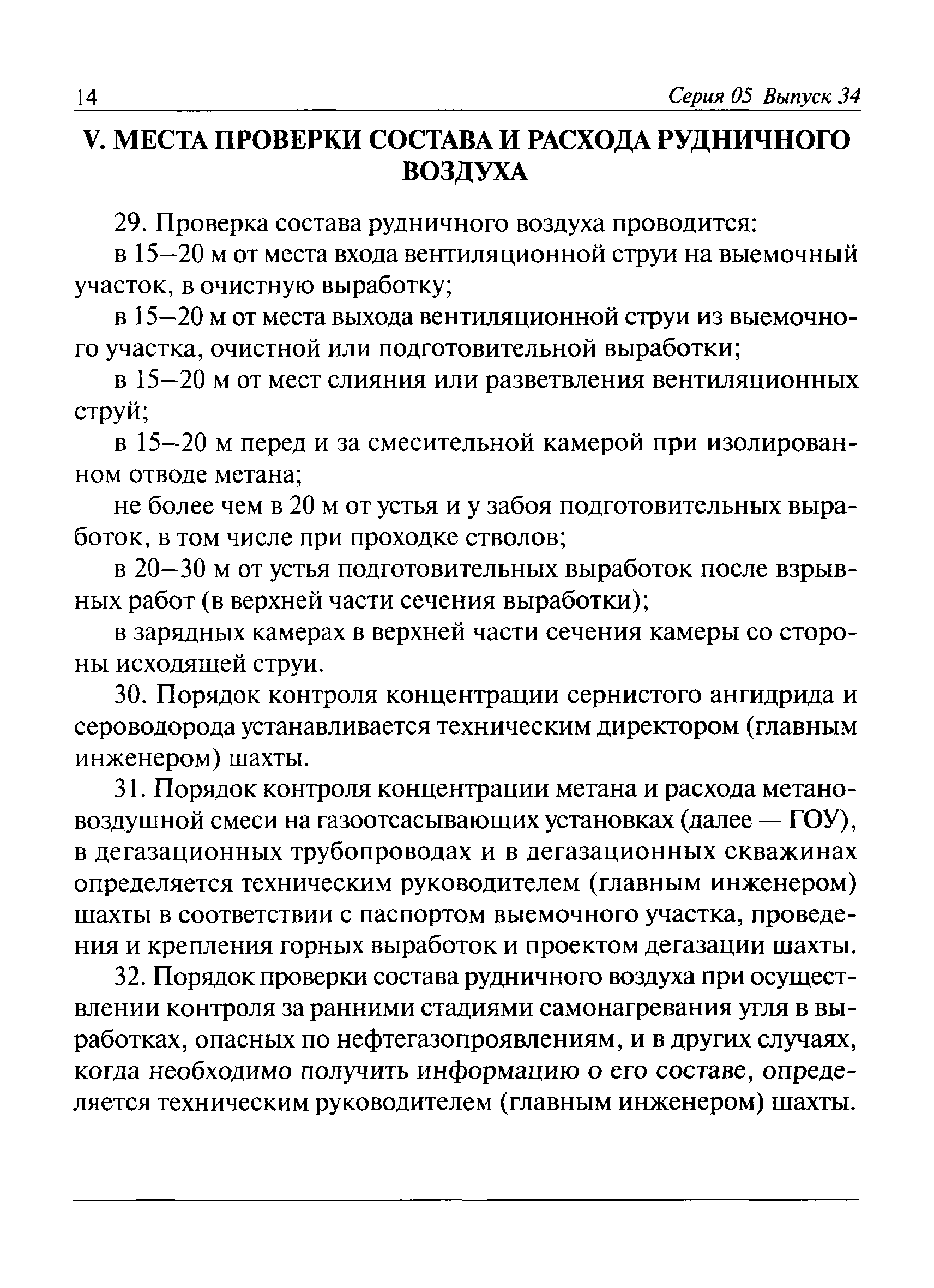 14 Серия 05 Выпуск 34

V. МЕСТА ПРОВЕРКИ СОСТАВА И РАСХОДА РУДНИЧНОГО ВОЗДУХА

29. Проверка состава рудничного воздуха проводится:

в 15–20 м от места входа вентиляционной струи на выемочный участок, в очистную выработку;

в 15–20 м от места выхода вентиляционной струи из выемочного участка, очистной или подготовительной выработки;

в 15–20 м от мест слияния или разветвления вентиляционных струй;

в 15–20 м перед и за смесительной камерой при изолированном отводе метана;

не более чем в 20 м от устья и у забоя подготовительных выработок, в том числе при проходке стволов;

в 20–30 м от устья подготовительных выработок после взрывных работ (в верхней части сечения выработки);

в зарядных камерах в верхней части сечения камеры со стороны исходящей струи.

30. Порядок контроля концентрации сернистого ангидрида и сероводорода устанавливается техническим директором (главным инженером) шахты.

31. Порядок контроля концентрации метана и расхода метановоздушной смеси на газоотсасывающих установках (далее — ГОУ), в дегазационных трубопроводах и в дегазационных скважинах определяется техническим руководителем (главным инженером) шахты в соответствии с паспортом выемочного участка, проведения и крепления горных выработок и проектом дегазации шахты.

32. Порядок проверки состава рудничного воздуха при осуществлении контроля за ранними стадиями самонагревания угля в выработках, опасных по нефтегазопроявлениям, и в других случаях, когда необходимо получить информацию о его составе, определяется техническим руководителем (главным инженером) шахты.